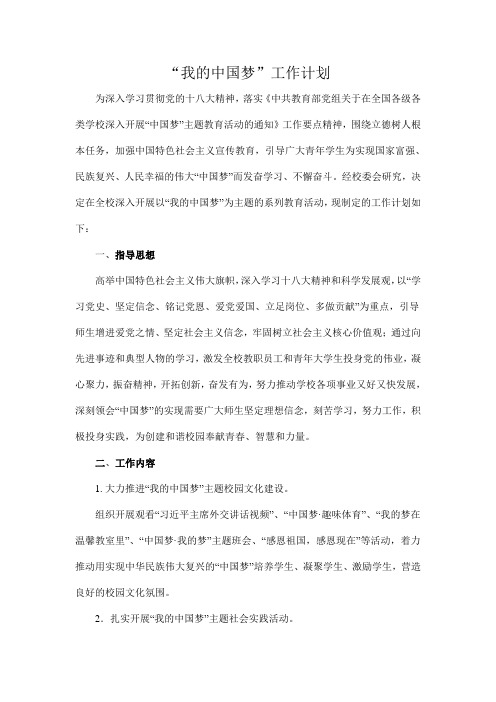 “我的中国梦”工作计划

为深入学习贯彻党的十八大精神，落实《中共教育部党组关于在全国各级各类学校深入开展“中国梦”主题教育活动的通知》工作要点精神，围绕立德树人根本任务，加强中国特色社会主义宣传教育，引导广大青年学生为实现国家富强、民族复兴、人民幸福的伟大“中国梦”而发奋学习、不懈奋斗。经校委会研究，决定在全校深入开展以“我的中国梦”为主题的系列教育活动，现制定的工作计划如下：

一、指导思想

高举中国特色社会主义伟大旗帜，深入学习十八大精神和科学发展观，以“学习党史、坚定信念、铭记党恩、爱党爱国、立足岗位、多做贡献”为重点，引导师生增进爱党之情、坚定社会主义信念，牢固树立社会主义核心价值观；通过向先进事迹和典型人物的学习，激发全校教职员工和青年大学生投身党的伟业，凝心聚力，振奋精神，开拓创新，奋发有为，努力推动学校各项事业又好又快发展，深刻领会“中国梦”的实现需要广大师生坚定理想信念，刻苦学习，努力工作，积极投身实践，为创建和谐校园奉献青春、智慧和力量。

二、工作内容

1. 大力推进“我的中国梦”主题校园文化建设。

组织开展观看“习近平主席外交讲话视频”、“中国梦·趣味体育”、“我的梦在温馨教室里”、“中国梦·我的梦”主题班会、“感恩祖国，感恩现在”等活动，着力推动用实现中华民族伟大复兴的“中国梦”培养学生、凝聚学生、激励学生，营造良好的校园文化氛围。

2．扎实开展“我的中国梦”主题社会实践活动。